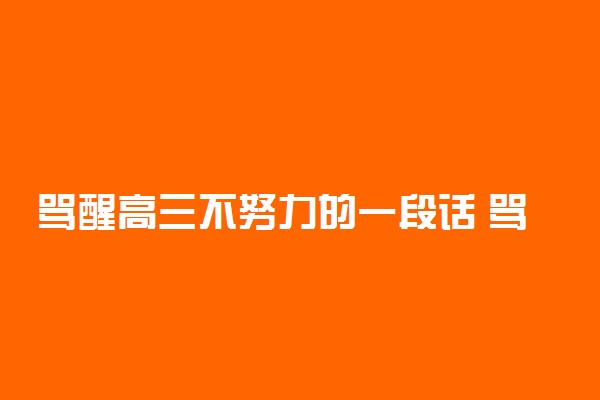 骂醒高三不努力的一段话 骂